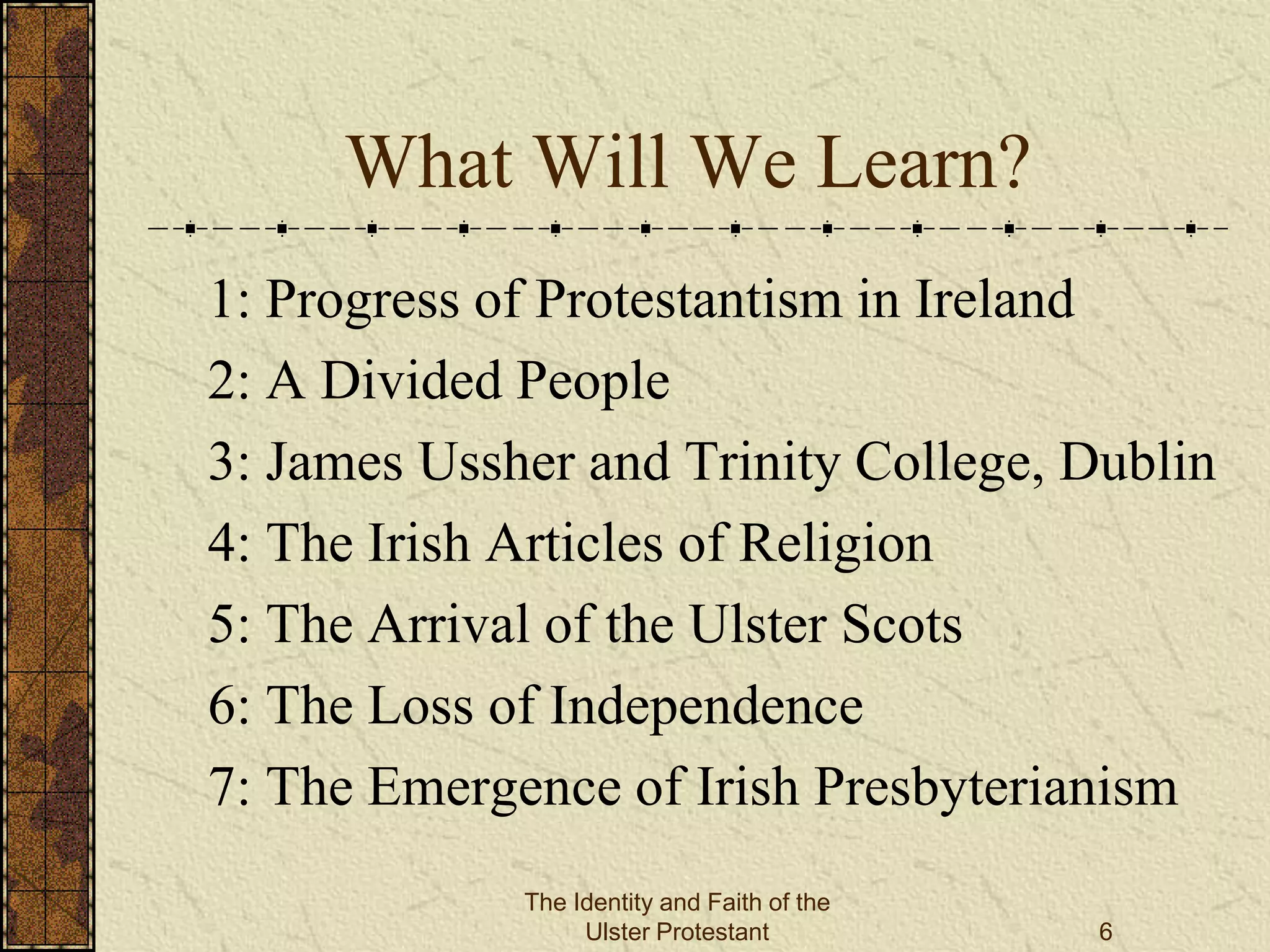 What Will We Learn?

1: Progress of Protestantism in Ireland

2: A Divided People

3: James Ussher and Trinity College, Dublin

4: The Irish Articles of Religion

5: The Arrival of the Ulster Scots

6: The Loss of Independence

7: The Emergence of Irish Presbyterianism

The Identity and Faith of the Ulster Protestant

6